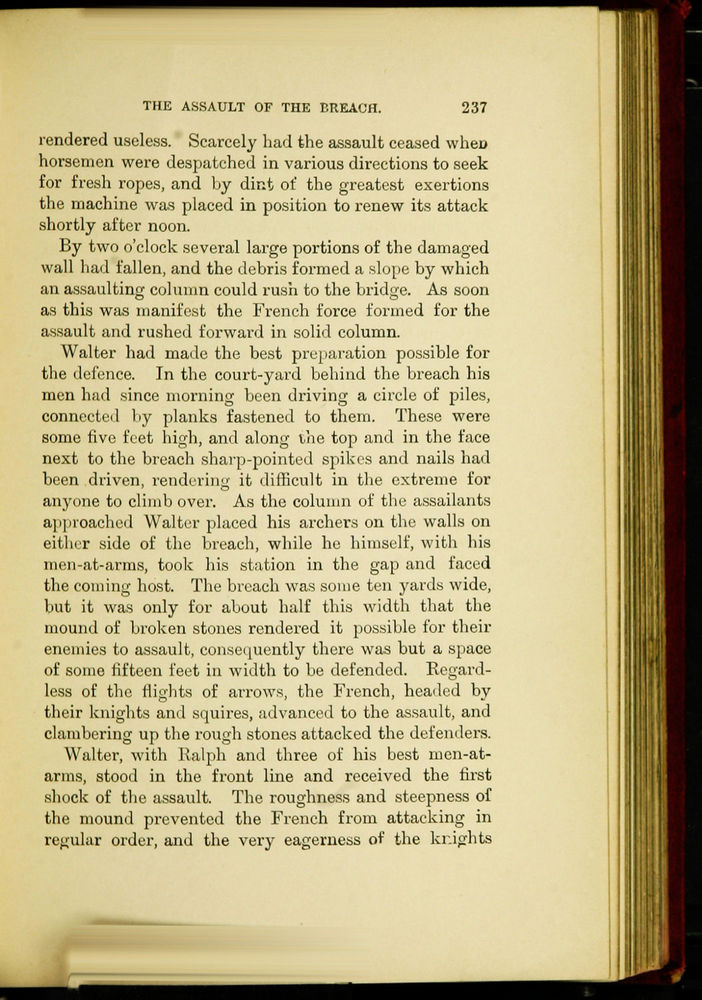 THE ASSAULT OF THE BREACH. 237

rendered useless. Scarcely had the assault ceased when horsemen were despatched in various directions to seek for fresh ropes, and by dint of the greatest exertions the machine was placed in position to renew its attack shortly after noon.

By two o'clock several large portions of the damaged wall had fallen, and the debris formed a slope by which an assaulting column could rush to the bridge. As soon as this was manifest the French force formed for the assault and rushed forward in solid column.

Walter had made the best preparation possible for the defence. In the court-yard behind the breach his men had since morning been driving a circle of piles, connected by planks fastened to them. These were some five feet high, and along the top and in the face next to the breach sharp-pointed spikes and nails had been driven, rendering it difficult in the extreme for anyone to climb over. As the column of the assailants approached Walter placed his archers on the walls on either side of the breach, while he himself, with his men-at-arms, took his station in the gap and faced the coming host. The breach was some ten yards wide, but it was only for about half this width that the mound of broken stones rendered it possible for their enemies to assault, consequently there was but a space of some fifteen feet in width to be defended. Regardless of the flights of arrows, the French, headed by their knights and squires, advanced to the assault, and clambering up the rough stones attacked the defenders.

Walter, with Ralph and three of his best men-at-arms, stood in the front line and received the first shock of the assault. The roughness and steepness of the mound prevented the French from attacking in regular order, and the very eagerness of the knights